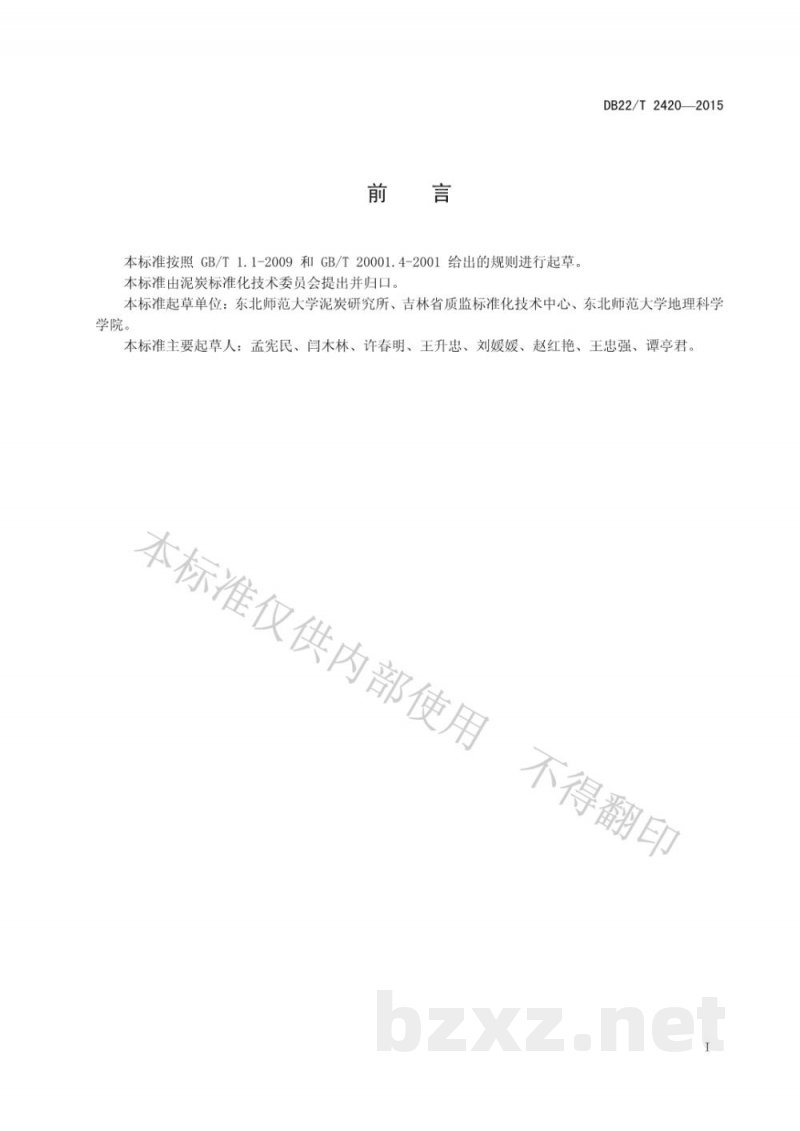 DB22/T 2420—2015

前　言

本标准按照 GB/T 1.1-2009 和 GB/T 20001.4-2001 给出的规则进行起草。

本标准由泥炭标准化技术委员会提出并归口。

本标准起草单位：东北师范大学泥炭研究所、吉林省质监标准化技术中心、东北师范大学地理科学学院。

本标准主要起草人：孟宪民、闫木林、许春明、王升忠、刘媛媛、赵红艳、王忠强、谭亭君。

本标准仅供内部使用　不得翻印

bzxz.net

I